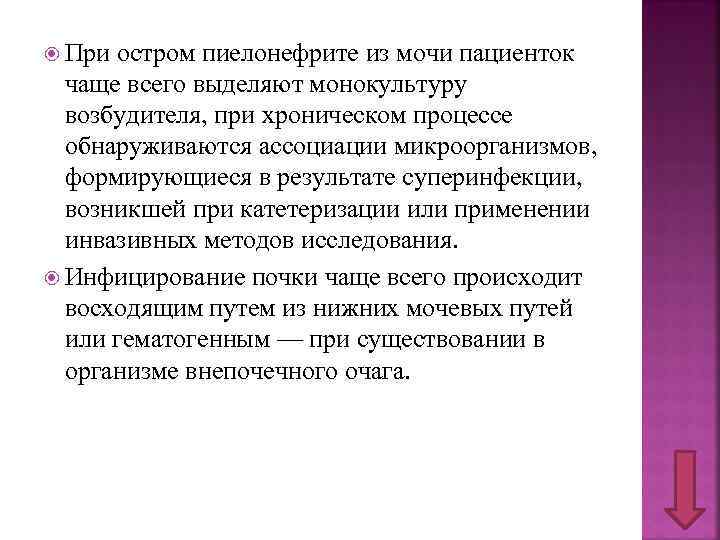 При остром пиелонефрите из мочи пациенток чаще всего выделяют монокультуру возбудителя, при хроническом процессе обнаруживаются ассоциации микроорганизмов, формирующиеся в результате суперинфекции, возникшей при катетеризации или применении инвазивных методов исследования.

Инфицирование почки чаще всего происходит восходящим путем из нижних мочевых путей или гематогенным — при существовании в организме внепочечного очага.